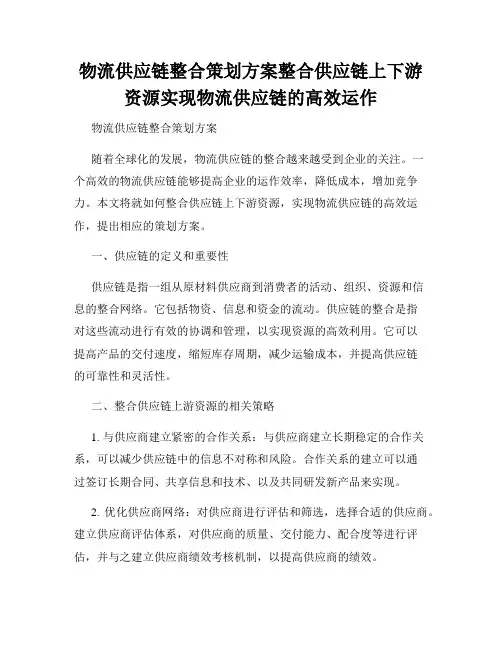 物流供应链整合策划方案整合供应链上下游资源实现物流供应链的高效运作

物流供应链整合策划方案

随着全球化的发展，物流供应链的整合越来越受到企业的关注。一个高效的物流供应链能够提高企业的运作效率，降低成本，增加竞争力。本文将就如何整合供应链上下游资源，实现物流供应链的高效运作，提出相应的策划方案。

一、供应链的定义和重要性

供应链是指一组从原材料供应商到消费者的活动、组织、资源和信息的整合网络。它包括物资、信息和资金的流动。供应链的整合是指对这些流动进行有效的协调和管理，以实现资源的高效利用。它可以提高产品的交付速度，缩短库存周期，减少运输成本，并提高供应链的可靠性和灵活性。

二、整合供应链上游资源的相关策略

1. 与供应商建立紧密的合作关系：与供应商建立长期稳定的合作关系，可以减少供应链中的信息不对称和风险。合作关系的建立可以通过签订长期合同、共享信息和技术、以及共同研发新产品来实现。

2. 优化供应商网络：对供应商进行评估和筛选，选择合适的供应商。建立供应商评估体系，对供应商的质量、交付能力、配合度等进行评估，并与之建立供应商绩效考核机制，以提高供应商的绩效。